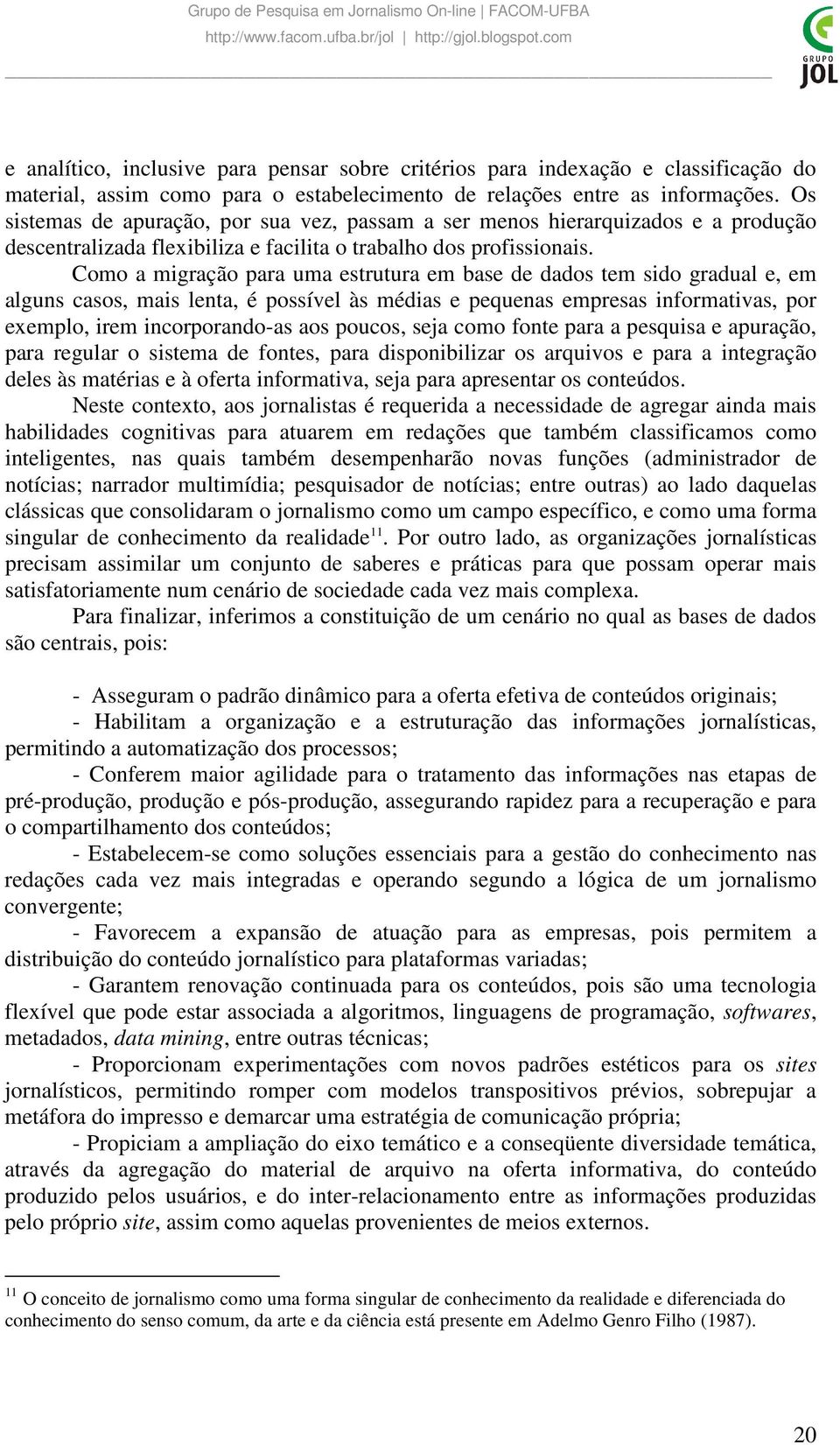 Grupo de Pesquisa em Jornalismo On-line | FACOM-UFBA
http://www.facom.ufba.br/jol | http://gjol.blogspot.com

GRUPO JOL

e analítico, inclusive para pensar sobre critérios para indexação e classificação do material, assim como para o estabelecimento de relações entre as informações. Os sistemas de apuração, por sua vez, passam a ser menos hierarquizados e a produção descentralizada flexibiliza e facilita o trabalho dos profissionais.

Como a migração para uma estrutura em base de dados tem sido gradual e, em alguns casos, mais lenta, é possível às médias e pequenas empresas informativas, por exemplo, irem incorporando-as aos poucos, seja como fonte para a pesquisa e apuração, para regular o sistema de fontes, para disponibilizar os arquivos e para a integração deles às matérias e à oferta informativa, seja para apresentar os conteúdos.

Neste contexto, aos jornalistas é requerida a necessidade de agregar ainda mais habilidades cognitivas para atuarem em redações que também classificamos como inteligentes, nas quais também desempenharão novas funções (administrador de notícias; narrador multimídia; pesquisador de notícias; entre outras) ao lado daquelas clássicas que consolidaram o jornalismo como um campo específico, e como uma forma singular de conhecimento da realidade$^{11}$. Por outro lado, as organizações jornalísticas precisam assimilar um conjunto de saberes e práticas para que possam operar mais satisfatoriamente num cenário de sociedade cada vez mais complexa.

Para finalizar, inferimos a constituição de um cenário no qual as bases de dados são centrais, pois:

- Asseguram o padrão dinâmico para a oferta efetiva de conteúdos originais;
- Habilitam a organização e a estruturação das informações jornalísticas, permitindo a automatização dos processos;
- Conferem maior agilidade para o tratamento das informações nas etapas de pré-produção, produção e pós-produção, assegurando rapidez para a recuperação e para o compartilhamento dos conteúdos;
- Estabelecem-se como soluções essenciais para a gestão do conhecimento nas redações cada vez mais integradas e operando segundo a lógica de um jornalismo convergente;
- Favorecem a expansão de atuação para as empresas, pois permitem a distribuição do conteúdo jornalístico para plataformas variadas;
- Garantem renovação continuada para os conteúdos, pois são uma tecnologia flexível que pode estar associada a algoritmos, linguagens de programação, softwares, metadados, data mining, entre outras técnicas;
- Proporcionam experimentações com novos padrões estéticos para os sites jornalísticos, permitindo romper com modelos transpositivos prévios, sobrepujar a metáfora do impresso e demarcar uma estratégia de comunicação própria;
- Propiciam a ampliação do eixo temático e a conseqüente diversidade temática, através da agregação do material de arquivo na oferta informativa, do conteúdo produzido pelos usuários, e do inter-relacionamento entre as informações produzidas pelo próprio site, assim como aquelas provenientes de meios externos.

$^{11}$ O conceito de jornalismo como uma forma singular de conhecimento da realidade e diferenciada do conhecimento do senso comum, da arte e da ciência está presente em Adelmo Genro Filho (1987).

20